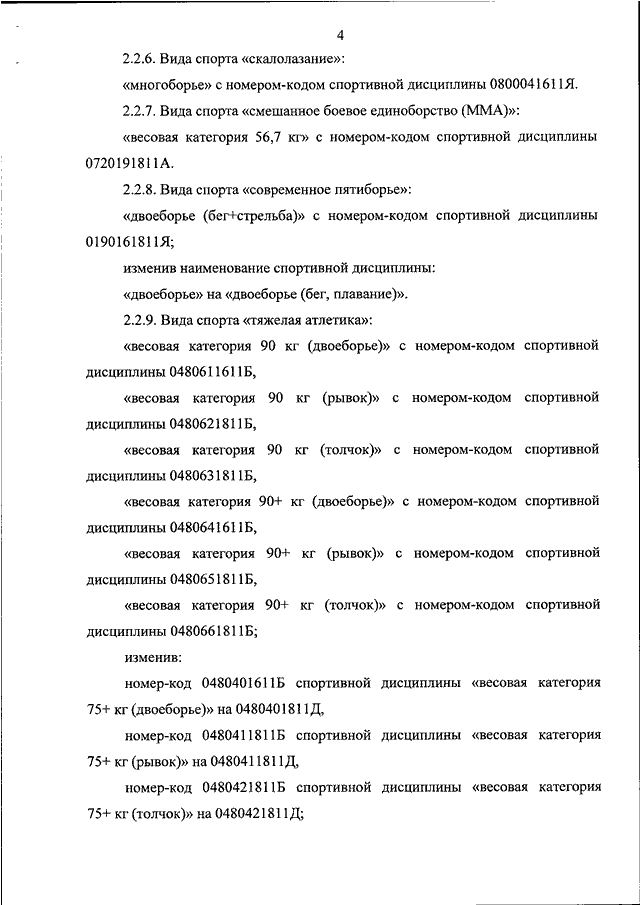 4

2.2.6. Вида спорта «скалолазание»:

«многоборье» с номером-кодом спортивной дисциплины 0800041611Я.

2.2.7. Вида спорта «смешанное боевое единоборство (ММА)»:

«весовая категория 56,7 кг» с номером-кодом спортивной дисциплины 0720191811А.

2.2.8. Вида спорта «современное пятиборье»:

«двоеборье (бег+стрельба)» с номером-кодом спортивной дисциплины 0190161811Я;

изменив наименование спортивной дисциплины:

«двоеборье» на «двоеборье (бег, плавание)».

2.2.9. Вида спорта «тяжелая атлетика»:

«весовая категория 90 кг (двоеборье)» с номером-кодом спортивной дисциплины 0480611611Б,

«весовая категория 90 кг (рывок)» с номером-кодом спортивной дисциплины 0480621811Б,

«весовая категория 90 кг (толчок)» с номером-кодом спортивной дисциплины 0480631811Б,

«весовая категория 90+ кг (двоеборье)» с номером-кодом спортивной дисциплины 0480641611Б,

«весовая категория 90+ кг (рывок)» с номером-кодом спортивной дисциплины 0480651811Б,

«весовая категория 90+ кг (толчок)» с номером-кодом спортивной дисциплины 0480661811Б;

изменив:

номер-код 0480401611Б спортивной дисциплины «весовая категория 75+ кг (двоеборье)» на 0480401811Д,

номер-код 0480411811Б спортивной дисциплины «весовая категория 75+ кг (рывок)» на 0480411811Д,

номер-код 0480421811Б спортивной дисциплины «весовая категория 75+ кг (толчок)» на 0480421811Д;